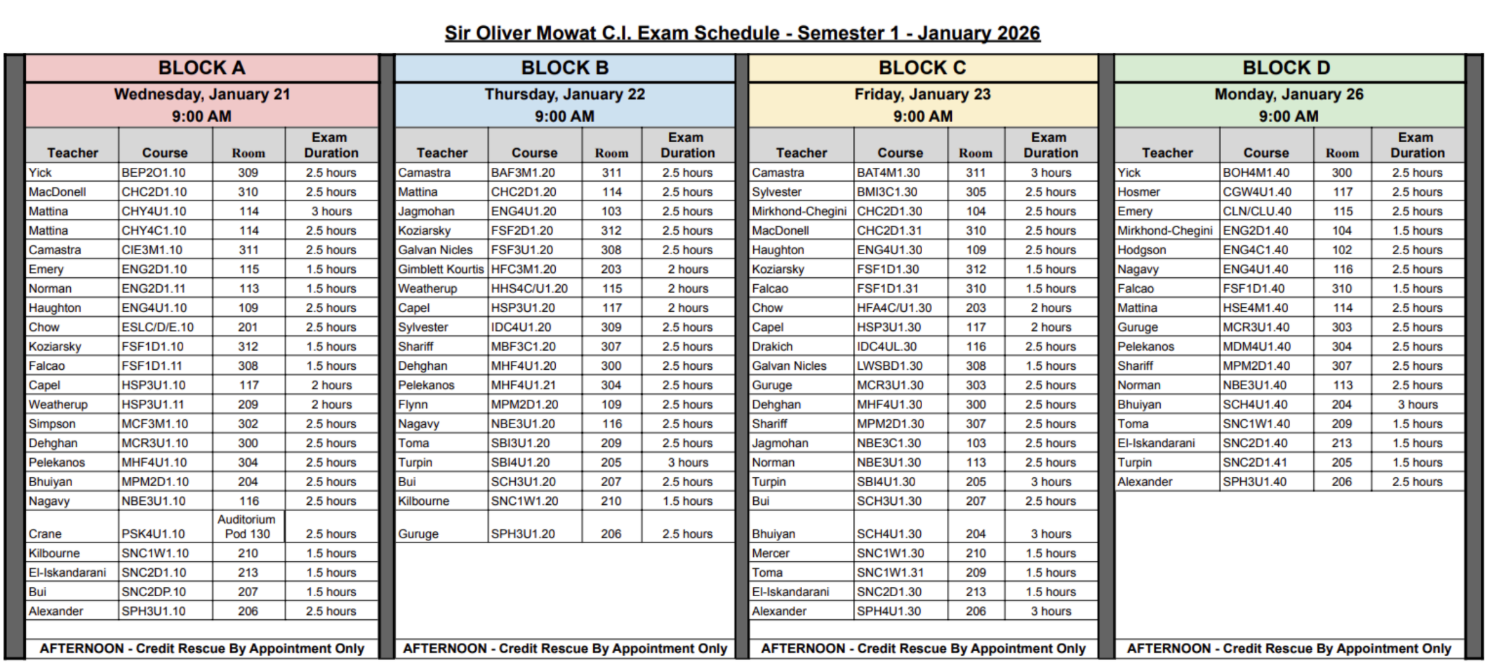 Sir Oliver Mowat C.I. Exam Schedule - Semester 1 - January 2026

BLOCK A

Wednesday, January 21
9:00 AM

| Teacher | Course | Room | Exam Duration |
|---|---|---|---|
| Yick | BEP2O1.10 | 309 | 2.5 hours |
| MacDonell | CHC2D1.10 | 310 | 2.5 hours |
| Mattina | CHY4U1.10 | 114 | 3 hours |
| Mattina | CHY4C1.10 | 114 | 2.5 hours |
| Camastra | CIE3M1.10 | 311 | 2.5 hours |
| Emery | ENG2D1.10 | 115 | 1.5 hours |
| Norman | ENG2D1.11 | 113 | 1.5 hours |
| Haughton | ENG4U1.10 | 109 | 2.5 hours |
| Chow | ESLC/D/E.10 | 201 | 2.5 hours |
| Koziarsky | FSF1D1.10 | 312 | 1.5 hours |
| Falcao | FSF1D1.11 | 308 | 1.5 hours |
| Capel | HSP3U1.10 | 117 | 2 hours |
| Weatherup | HSP3U1.11 | 209 | 2 hours |
| Simpson | MCF3M1.10 | 302 | 2.5 hours |
| Dehghan | MCR3U1.10 | 300 | 2.5 hours |
| Pelekanos | MHF4U1.10 | 304 | 2.5 hours |
| Bhuiyan | MPM2D1.10 | 204 | 2.5 hours |
| Nagavy | NBE3U1.10 | 116 | 2.5 hours |
| Crane | PSK4U1.10 | Auditorium Pod 130 | 2.5 hours |
| Kilbourne | SNC1W1.10 | 210 | 1.5 hours |
| El-Iskandarani | SNC2D1.10 | 213 | 1.5 hours |
| Bui | SNC2DP.10 | 207 | 1.5 hours |
| Alexander | SPH3U1.10 | 206 | 2.5 hours |

AFTERNOON - Credit Rescue By Appointment Only

BLOCK B

Thursday, January 22
9:00 AM

| Teacher | Course | Room | Exam Duration |
|---|---|---|---|
| Camastra | BAF3M1.20 | 311 | 2.5 hours |
| Mattina | CHC2D1.20 | 114 | 2.5 hours |
| Jagmohan | ENG4U1.20 | 103 | 2.5 hours |
| Koziarsky | FSF2D1.20 | 312 | 2.5 hours |
| Galvan Nicles | FSF3U1.20 | 308 | 2.5 hours |
| Gimblett Kourtis | HFC3M1.20 | 203 | 2 hours |
| Weatherup | HHS4C/U1.20 | 115 | 2 hours |
| Capel | HSP3U1.20 | 117 | 2 hours |
| Sylvester | IDC4U1.20 | 309 | 2.5 hours |
| Shariff | MBF3C1.20 | 307 | 2.5 hours |
| Dehghan | MHF4U1.20 | 300 | 2.5 hours |
| Pelekanos | MHF4U1.21 | 304 | 2.5 hours |
| Flynn | MPM2D1.20 | 109 | 2.5 hours |
| Nagavy | NBE3U1.20 | 116 | 2.5 hours |
| Toma | SBI3U1.20 | 209 | 2.5 hours |
| Turpin | SBI4U1.20 | 205 | 3 hours |
| Bui | SCH3U1.20 | 207 | 2.5 hours |
| Kilbourne | SNC1W1.20 | 210 | 1.5 hours |
| Guruge | SPH3U1.20 | 206 | 2.5 hours |

AFTERNOON - Credit Rescue By Appointment Only

BLOCK C

Friday, January 23
9:00 AM

| Teacher | Course | Room | Exam Duration |
|---|---|---|---|
| Camastra | BAT4M1.30 | 311 | 3 hours |
| Sylvester | BMI3C1.30 | 305 | 2.5 hours |
| Mirkhond-Chegini | CHC2D1.30 | 104 | 2.5 hours |
| MacDonell | CHC2D1.31 | 310 | 2.5 hours |
| Haughton | ENG4U1.30 | 109 | 2.5 hours |
| Koziarsky | FSF1D1.30 | 312 | 1.5 hours |
| Falcao | FSF1D1.31 | 310 | 1.5 hours |
| Chow | HFA4C/U1.30 | 203 | 2 hours |
| Capel | HSP3U1.30 | 117 | 2 hours |
| Drakich | IDC4UL.30 | 116 | 2.5 hours |
| Galvan Nicles | LWSBD1.30 | 308 | 1.5 hours |
| Guruge | MCR3U1.30 | 303 | 2.5 hours |
| Dehghan | MHF4U1.30 | 300 | 2.5 hours |
| Shariff | MPM2D1.30 | 307 | 2.5 hours |
| Jagmohan | NBE3C1.30 | 103 | 2.5 hours |
| Norman | NBE3U1.30 | 113 | 2.5 hours |
| Turpin | SBI4U1.30 | 205 | 3 hours |
| Bui | SCH3U1.30 | 207 | 2.5 hours |
| Bhuiyan | SCH4U1.30 | 204 | 3 hours |
| Mercer | SNC1W1.30 | 210 | 1.5 hours |
| Toma | SNC1W1.31 | 209 | 1.5 hours |
| El-Iskandarani | SNC2D1.30 | 213 | 1.5 hours |
| Alexander | SPH4U1.30 | 206 | 3 hours |

AFTERNOON - Credit Rescue By Appointment Only

BLOCK D

Monday, January 26
9:00 AM

| Teacher | Course | Room | Exam Duration |
|---|---|---|---|
| Yick | BOH4M1.40 | 300 | 2.5 hours |
| Hosmer | CGW4U1.40 | 117 | 2.5 hours |
| Emery | CLN/CLU.40 | 115 | 2.5 hours |
| Mirkhond-Chegini | ENG2D1.40 | 104 | 1.5 hours |
| Hodgson | ENG4C1.40 | 102 | 2.5 hours |
| Nagavy | ENG4U1.40 | 116 | 2.5 hours |
| Falcao | FSF1D1.40 | 310 | 1.5 hours |
| Mattina | HSE4M1.40 | 114 | 2.5 hours |
| Guruge | MCR3U1.40 | 303 | 2.5 hours |
| Pelekanos | MDM4U1.40 | 304 | 2.5 hours |
| Shariff | MPM2D1.40 | 307 | 2.5 hours |
| Norman | NBE3U1.40 | 113 | 2.5 hours |
| Bhuiyan | SCH4U1.40 | 204 | 3 hours |
| Toma | SNC1W1.40 | 209 | 1.5 hours |
| El-Iskandarani | SNC2D1.40 | 213 | 1.5 hours |
| Turpin | SNC2D1.41 | 205 | 1.5 hours |
| Alexander | SPH3U1.40 | 206 | 2.5 hours |

AFTERNOON - Credit Rescue By Appointment Only